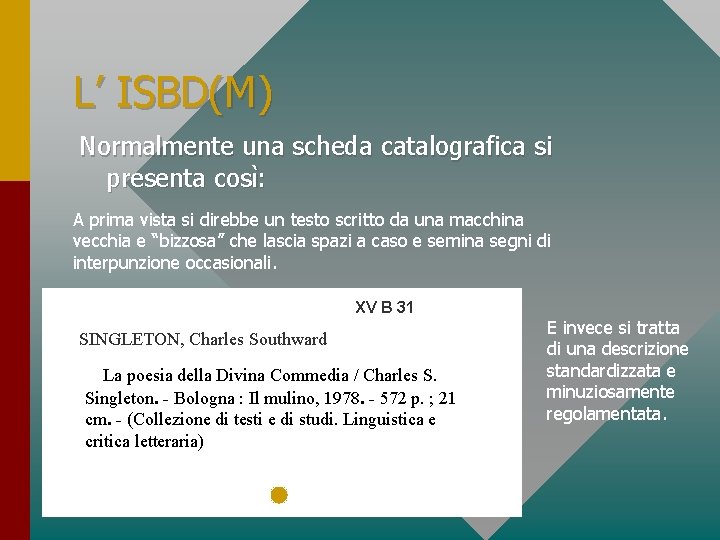 L' ISBD(M)

Normalmente una scheda catalografica si presenta così:

A prima vista si direbbe un testo scritto da una macchina vecchia e "bizzosa" che lascia spazi a caso e semina segni di interpunzione occasionali.

XV B 31

SINGLETON, Charles Southward

La poesia della Divina Commedia / Charles S. Singleton. - Bologna : Il mulino, 1978. - 572 p. ; 21 cm. - (Collezione di testi e di studi. Linguistica e critica letteraria)

E invece si tratta di una descrizione standardizzata e minuziosamente regolamentata.